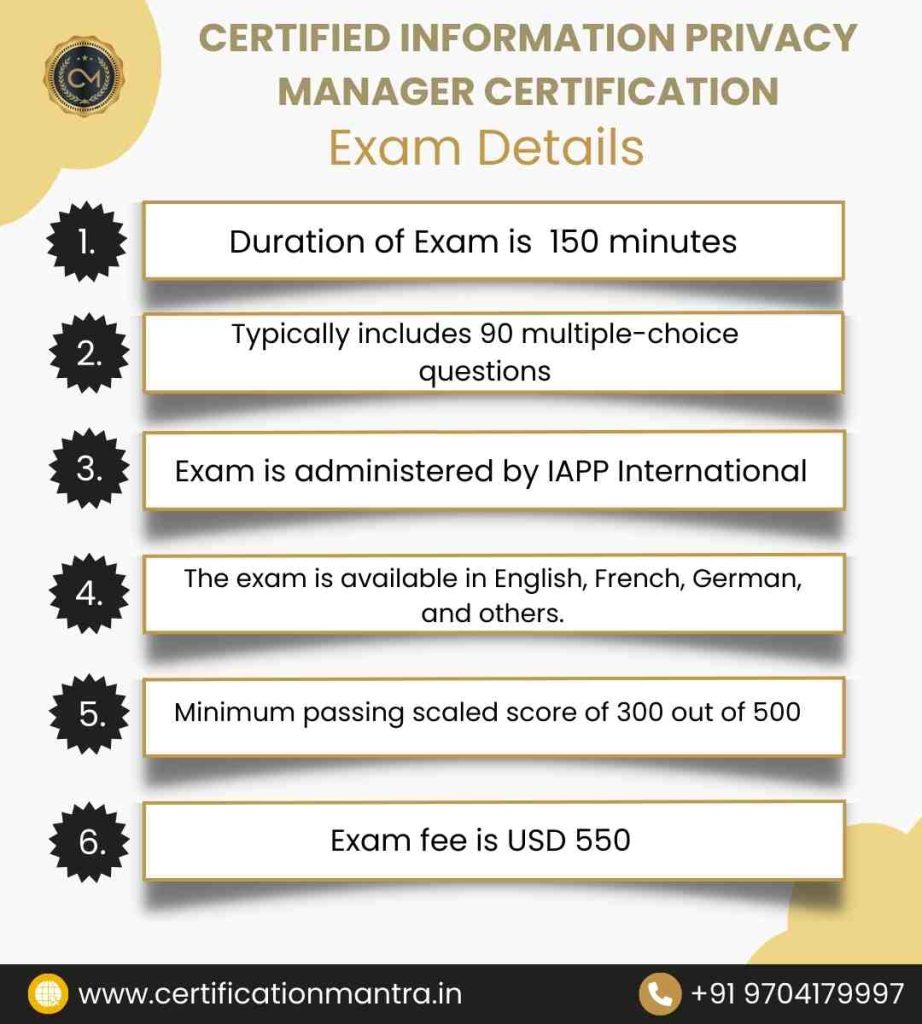 CM

CERTIFIED INFORMATION PRIVACY MANAGER CERTIFICATION

Exam Details

1. Duration of Exam is 150 minutes

2. Typically includes 90 multiple-choice questions

3. Exam is administered by IAPP International

4. The exam is available in English, French, German, and others.

5. Minimum passing scaled score of 300 out of 500

6. Exam fee is USD 550

www.certificationmantra.in

+91 9704179997